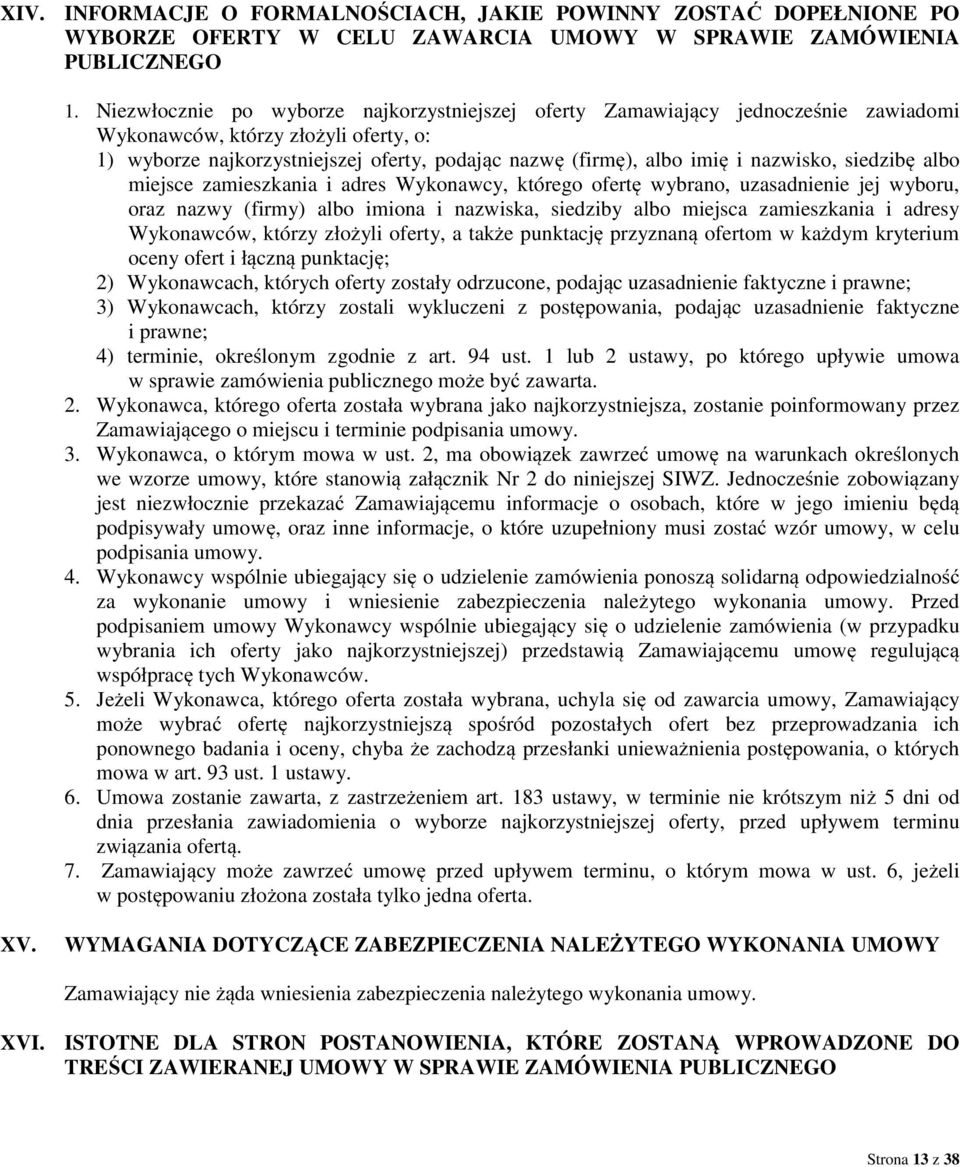 XIV. INFORMACJE O FORMALNOŚCIACH, JAKIE POWINNY ZOSTAĆ DOPEŁNIONE PO WYBORZE OFERTY W CELU ZAWARCIA UMOWY W SPRAWIE ZAMÓWIENIA PUBLICZNEGO

1. Niezwłocznie po wyborze najkorzystniejszej oferty Zamawiający jednocześnie zawiadomi Wykonawców, którzy złożyli oferty, o:
1) wyborze najkorzystniejszej oferty, podając nazwę (firmę), albo imię i nazwisko, siedzibę albo miejsce zamieszkania i adres Wykonawcy, którego ofertę wybrano, uzasadnienie jej wyboru, oraz nazwy (firmy) albo imiona i nazwiska, siedziby albo miejsca zamieszkania i adresy Wykonawców, którzy złożyli oferty, a także punktację przyznaną ofertom w każdym kryterium oceny ofert i łączną punktację;
2) Wykonawcach, których oferty zostały odrzucone, podając uzasadnienie faktyczne i prawne;
3) Wykonawcach, którzy zostali wykluczeni z postępowania, podając uzasadnienie faktyczne i prawne;
4) terminie, określonym zgodnie z art. 94 ust. 1 lub 2 ustawy, po którego upływie umowa w sprawie zamówienia publicznego może być zawarta.
2. Wykonawca, którego oferta została wybrana jako najkorzystniejsza, zostanie poinformowany przez Zamawiającego o miejscu i terminie podpisania umowy.
3. Wykonawca, o którym mowa w ust. 2, ma obowiązek zawrzeć umowę na warunkach określonych we wzorze umowy, które stanowią załącznik Nr 2 do niniejszej SIWZ. Jednocześnie zobowiązany jest niezwłocznie przekazać Zamawiającemu informacje o osobach, które w jego imieniu będą podpisywały umowę, oraz inne informacje, o które uzupełniony musi zostać wzór umowy, w celu podpisania umowy.
4. Wykonawcy wspólnie ubiegający się o udzielenie zamówienia ponoszą solidarną odpowiedzialność za wykonanie umowy i wniesienie zabezpieczenia należytego wykonania umowy. Przed podpisaniem umowy Wykonawcy wspólnie ubiegający się o udzielenie zamówienia (w przypadku wybrania ich oferty jako najkorzystniejszej) przedstawią Zamawiającemu umowę regulującą współpracę tych Wykonawców.
5. Jeżeli Wykonawca, którego oferta została wybrana, uchyla się od zawarcia umowy, Zamawiający może wybrać ofertę najkorzystniejszą spośród pozostałych ofert bez przeprowadzania ich ponownego badania i oceny, chyba że zachodzą przesłanki unieważnienia postępowania, o których mowa w art. 93 ust. 1 ustawy.
6. Umowa zostanie zawarta, z zastrzeżeniem art. 183 ustawy, w terminie nie krótszym niż 5 dni od dnia przesłania zawiadomienia o wyborze najkorzystniejszej oferty, przed upływem terminu związania ofertą.
7. Zamawiający może zawrzeć umowę przed upływem terminu, o którym mowa w ust. 6, jeżeli w postępowaniu złożona została tylko jedna oferta.

XV. WYMAGANIA DOTYCZĄCE ZABEZPIECZENIA NALEŻYTEGO WYKONANIA UMOWY

Zamawiający nie żąda wniesienia zabezpieczenia należytego wykonania umowy.

XVI. ISTOTNE DLA STRON POSTANOWIENIA, KTÓRE ZOSTANĄ WPROWADZONE DO TREŚCI ZAWIERANEJ UMOWY W SPRAWIE ZAMÓWIENIA PUBLICZNEGO

Strona 13 z 38